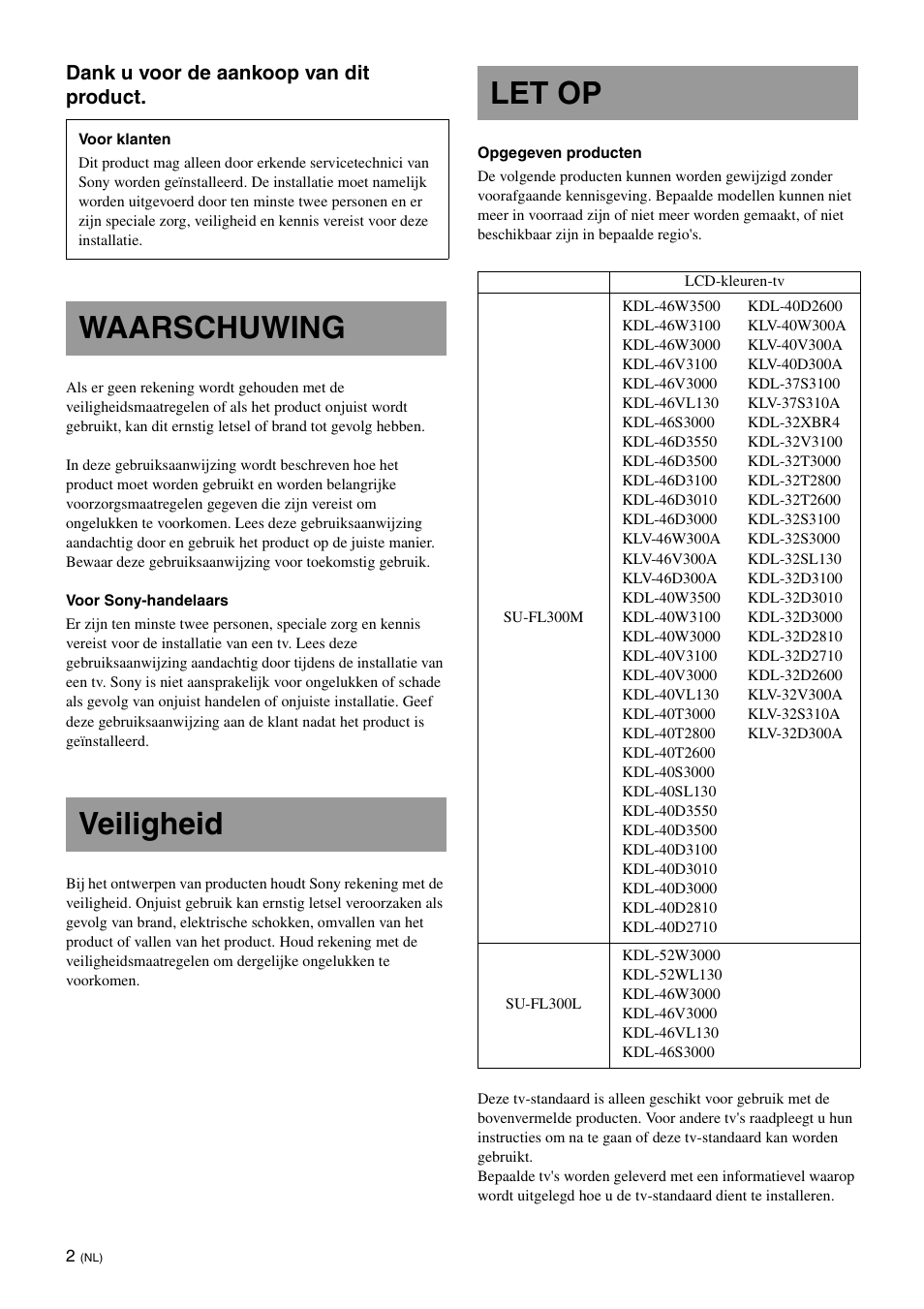 Dank u voor de aankoop van dit product.

Voor klanten
Dit product mag alleen door erkende servicetechnici van Sony worden geïnstalleerd. De installatie moet namelijk worden uitgevoerd door ten minste twee personen en er zijn speciale zorg, veiligheid en kennis vereist voor deze installatie.

WAARSCHUWING

Als er geen rekening wordt gehouden met de veiligheidsmaatregelen of als het product onjuist wordt gebruikt, kan dit ernstig letsel of brand tot gevolg hebben.

In deze gebruiksaanwijzing wordt beschreven hoe het product moet worden gebruikt en worden belangrijke voorzorgsmaatregelen gegeven die zijn vereist om ongelukken te voorkomen. Lees deze gebruiksaanwijzing aandachtig door en gebruik het product op de juiste manier. Bewaar deze gebruiksaanwijzing voor toekomstig gebruik.

Voor Sony-handelaars
Er zijn ten minste twee personen, speciale zorg en kennis vereist voor de installatie van een tv. Lees deze gebruiksaanwijzing aandachtig door tijdens de installatie van een tv. Sony is niet aansprakelijk voor ongelukken of schade als gevolg van onjuist handelen of onjuiste installatie. Geef deze gebruiksaanwijzing aan de klant nadat het product is geïnstalleerd.

Veiligheid

Bij het ontwerpen van producten houdt Sony rekening met de veiligheid. Onjuist gebruik kan ernstig letsel veroorzaken als gevolg van brand, elektrische schokken, omvallen van het product of vallen van het product. Houd rekening met de veiligheidsmaatregelen om dergelijke ongelukken te voorkomen.

LET OP

Opgegeven producten
De volgende producten kunnen worden gewijzigd zonder voorafgaande kennisgeving. Bepaalde modellen kunnen niet meer in voorraad zijn of niet meer worden gemaakt, of niet beschikbaar zijn in bepaalde regio's.

| | LCD-kleuren-tv |
|---|---|
| SU-FL300M | KDL-46W3500 KDL-46W3100 KDL-46W3000 KDL-46V3100 KDL-46V3000 KDL-46VL130 KDL-46S3000 KDL-46D3550 KDL-46D3500 KDL-46D3100 KDL-46D3010 KDL-46D3000 KLV-46W300A KLV-46V300A KLV-46D300A KDL-40W3500 KDL-40W3100 KDL-40W3000 KDL-40V3100 KDL-40V3000 KDL-40VL130 KDL-40T3000 KDL-40T2800 KDL-40T2600 KDL-40S3000 KDL-40SL130 KDL-40D3550 KDL-40D3500 KDL-40D3100 KDL-40D3010 KDL-40D3000 KDL-40D2810 KDL-40D2710 KDL-40D2600 KLV-40W300A KLV-40V300A KLV-40D300A KDL-37S3100 KLV-37S310A KDL-32XBR4 KDL-32V3100 KDL-32T3000 KDL-32T2800 KDL-32T2600 KDL-32S3100 KDL-32S3000 KDL-32SL130 KDL-32D3100 KDL-32D3010 KDL-32D3000 KDL-32D2810 KDL-32D2710 KDL-32D2600 KLV-32V300A KLV-32S310A KLV-32D300A |
| SU-FL300L | KDL-52W3000 KDL-52WL130 KDL-46W3000 KDL-46V3000 KDL-46VL130 KDL-46S3000 |

Deze tv-standaard is alleen geschikt voor gebruik met de bovenvermelde producten. Voor andere tv's raadpleegt u hun instructies om na te gaan of deze tv-standaard kan worden gebruikt.
Bepaalde tv's worden geleverd met een informatievel waarop wordt uitgelegd hoe u de tv-standaard dient te installeren.

2 (NL)